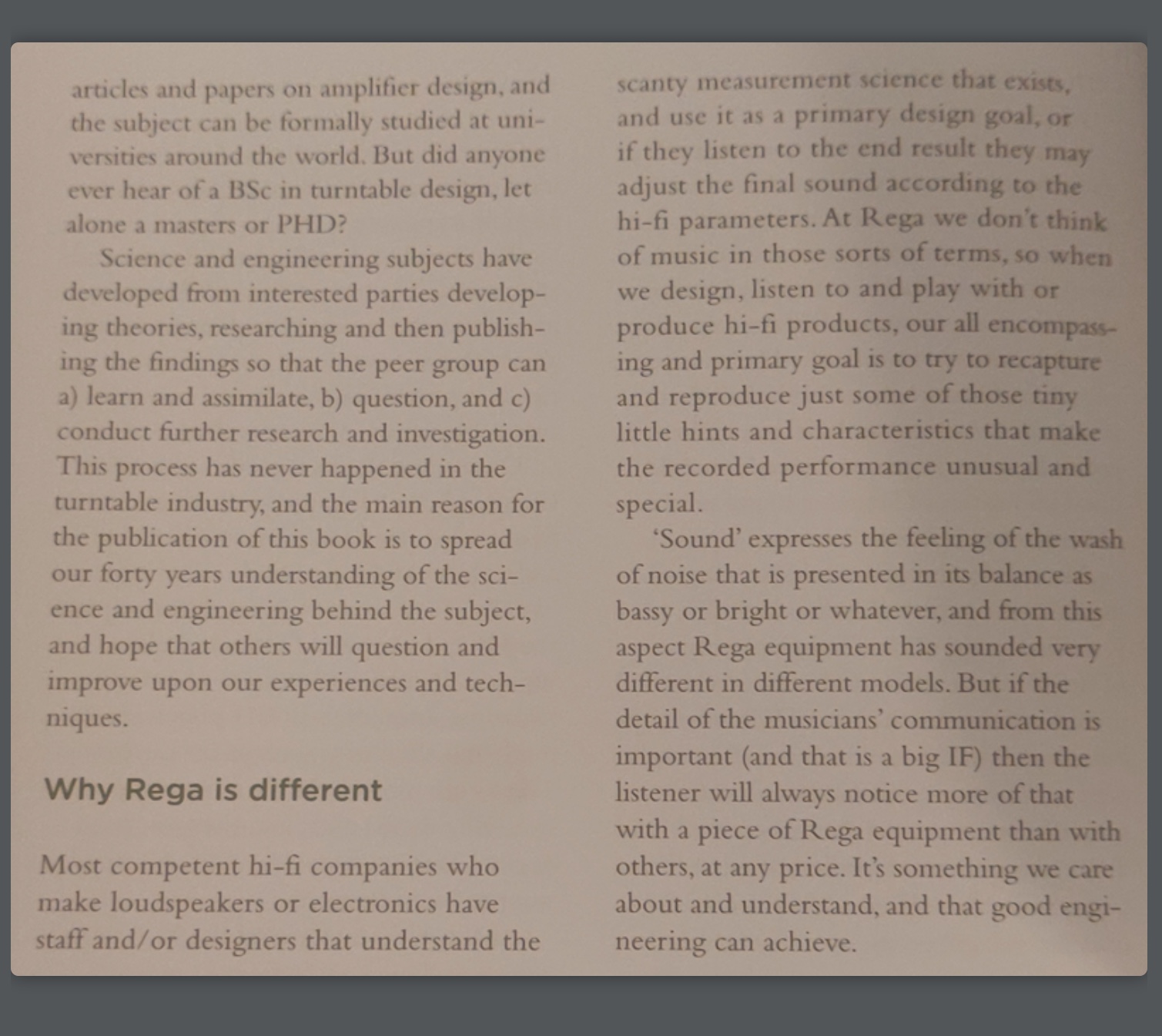 articles and papers on amplifier design, and the subject can be formally studied at universities around the world. But did anyone ever hear of a BSc in turntable design, let alone a masters or PHD?

Science and engineering subjects have developed from interested parties developing theories, researching and then publishing the findings so that the peer group can a) learn and assimilate, b) question, and c) conduct further research and investigation. This process has never happened in the turntable industry, and the main reason for the publication of this book is to spread our forty years understanding of the science and engineering behind the subject, and hope that others will question and improve upon our experiences and techniques.

Why Rega is different

Most competent hi-fi companies who make loudspeakers or electronics have staff and/or designers that understand the scanty measurement science that exists, and use it as a primary design goal, or if they listen to the end result they may adjust the final sound according to the hi-fi parameters. At Rega we don't think of music in those sorts of terms, so when we design, listen to and play with or produce hi-fi products, our all encompassing and primary goal is to try to recapture and reproduce just some of those tiny little hints and characteristics that make the recorded performance unusual and special.

'Sound' expresses the feeling of the wash of noise that is presented in its balance as bassy or bright or whatever, and from this aspect Rega equipment has sounded very different in different models. But if the detail of the musicians' communication is important (and that is a big IF) then the listener will always notice more of that with a piece of Rega equipment than with others, at any price. It's something we care about and understand, and that good engineering can achieve.